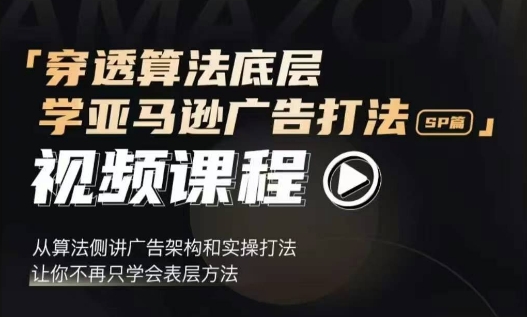 AMAZON

「穿透算法底层
学亚马逊广告打法 SP篇」

视频课程

从算法侧讲广告架构和实操打法
让你不再只学会表层方法